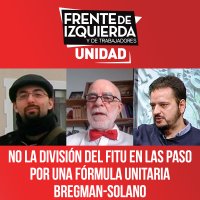 FRENTE DE IZQUIERDA
Y DE TRABAJADORES
UNIDAD

NO LA DIVISIÓN DEL FITU EN LAS PASO
POR UNA FÓRMULA UNITARIA
BREGMAN-SOLANO